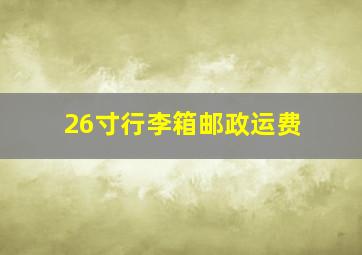 26寸行李箱邮政运费